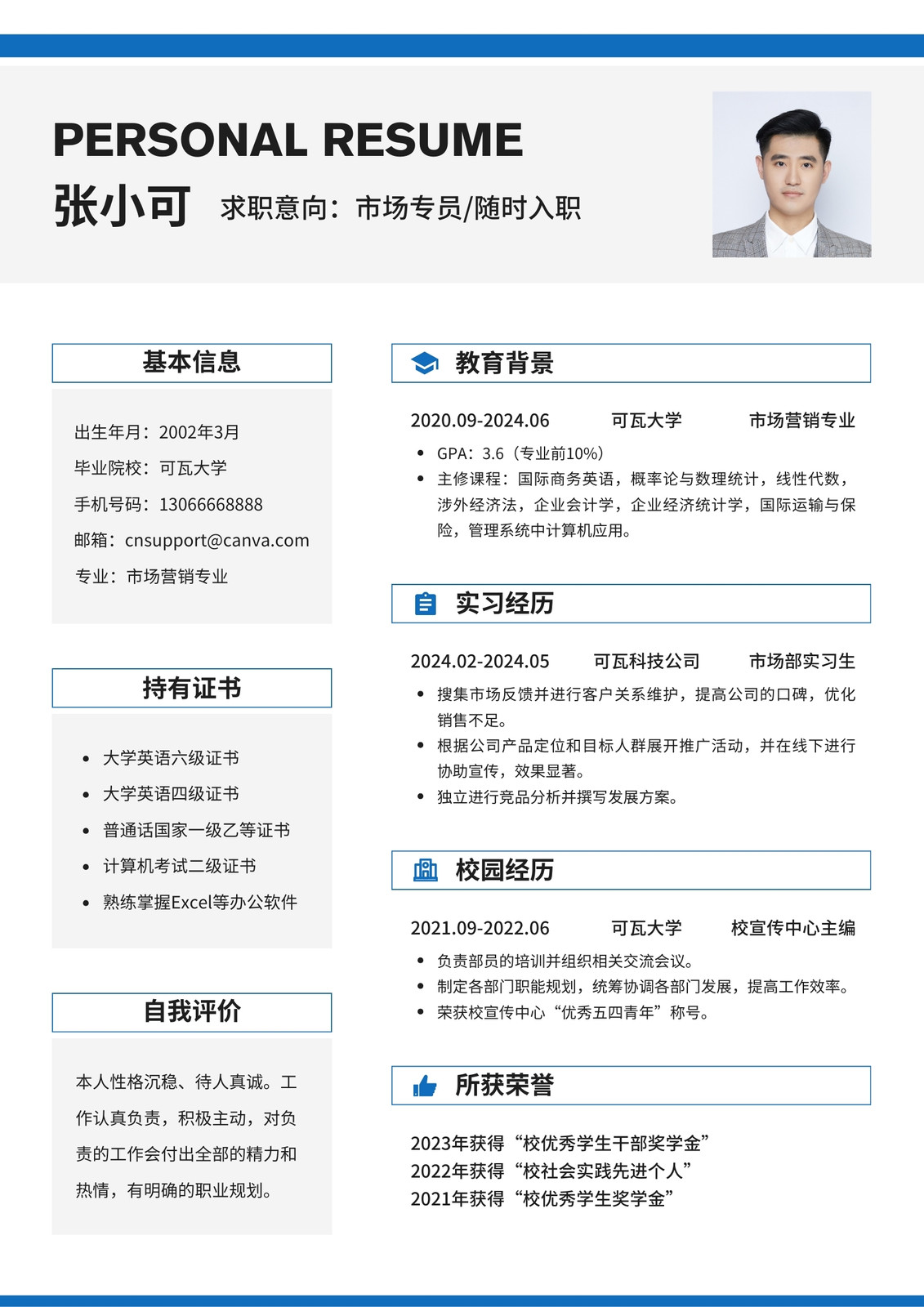 PERSONAL RESUME

张小可 求职意向：市场专员/随时入职

基本信息

出生年月：2002年3月
毕业院校：可瓦大学
手机号码：13066668888
邮箱：cnsupport@canva.com
专业：市场营销专业

持有证书

• 大学英语六级证书
• 大学英语四级证书
• 普通话国家一级乙等证书
• 计算机考试二级证书
• 熟练掌握Excel等办公软件

自我评价

本人性格沉稳、待人真诚。工作认真负责，积极主动，对负责的工作会付出全部的精力和热情，有明确的职业规划。

教育背景

2020.09-2024.06 可瓦大学 市场营销专业

• GPA：3.6（专业前10%）
• 主修课程：国际商务英语，概率论与数理统计，线性代数，涉外经济法，企业会计学，企业经济统计学，国际运输与保险，管理系统中计算机应用。

实习经历

2024.02-2024.05 可瓦科技公司 市场部实习生

• 搜集市场反馈并进行客户关系维护，提高公司的口碑，优化销售不足。
• 根据公司产品定位和目标人群展开推广活动，并在线下进行协助宣传，效果显著。
• 独立进行竞品分析并撰写发展方案。

校园经历

2021.09-2022.06 可瓦大学 校宣传中心主编

• 负责部员的培训并组织相关交流会议。
• 制定各部门职能规划，统筹协调各部门发展，提高工作效率。
• 荣获校宣传中心“优秀五四青年”称号。

所获荣誉

2023年获得“校优秀学生干部奖学金”
2022年获得“校社会实践先进个人”
2021年获得“校优秀学生奖学金”